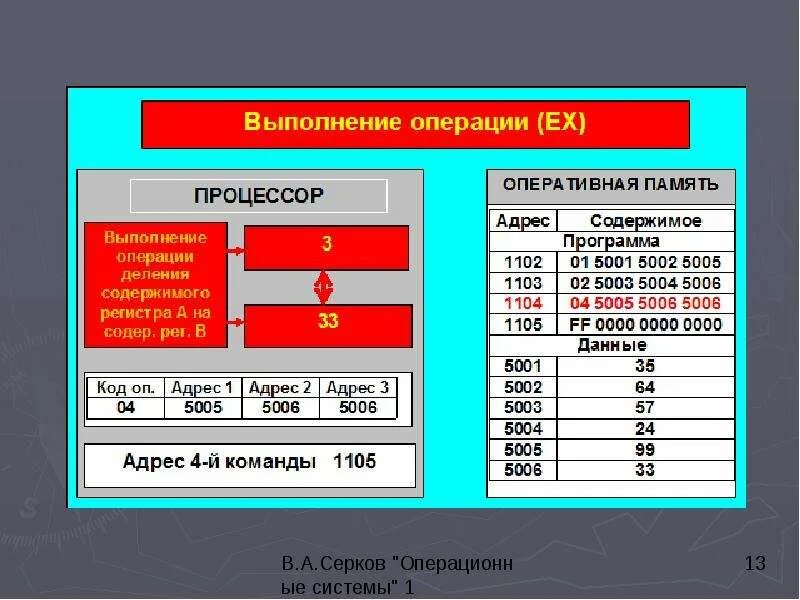 Выполнение операции (EX)

ПРОЦЕССОР

Выполнение операции деления содержимого регистра А на содер. рег. В

3

33

| Код оп. | Адрес 1 | Адрес 2 | Адрес 3 |
|---|---|---|---|
| 04 | 5005 | 5006 | 5006 |

Адрес 4-й команды 1105

ОПЕРАТИВНАЯ ПАМЯТЬ

| Адрес | Содержимое |
|---|---|
| Программа | |
| 1102 | 01 5001 5002 5005 |
| 1103 | 02 5003 5004 5006 |
| 1104 | 04 5005 5006 5006 |
| 1105 | FF 0000 0000 0000 |
| Данные | |
| 5001 | 35 |
| 5002 | 64 |
| 5003 | 57 |
| 5004 | 24 |
| 5005 | 99 |
| 5006 | 33 |

В.А.Серков "Операционные системы" 1

13